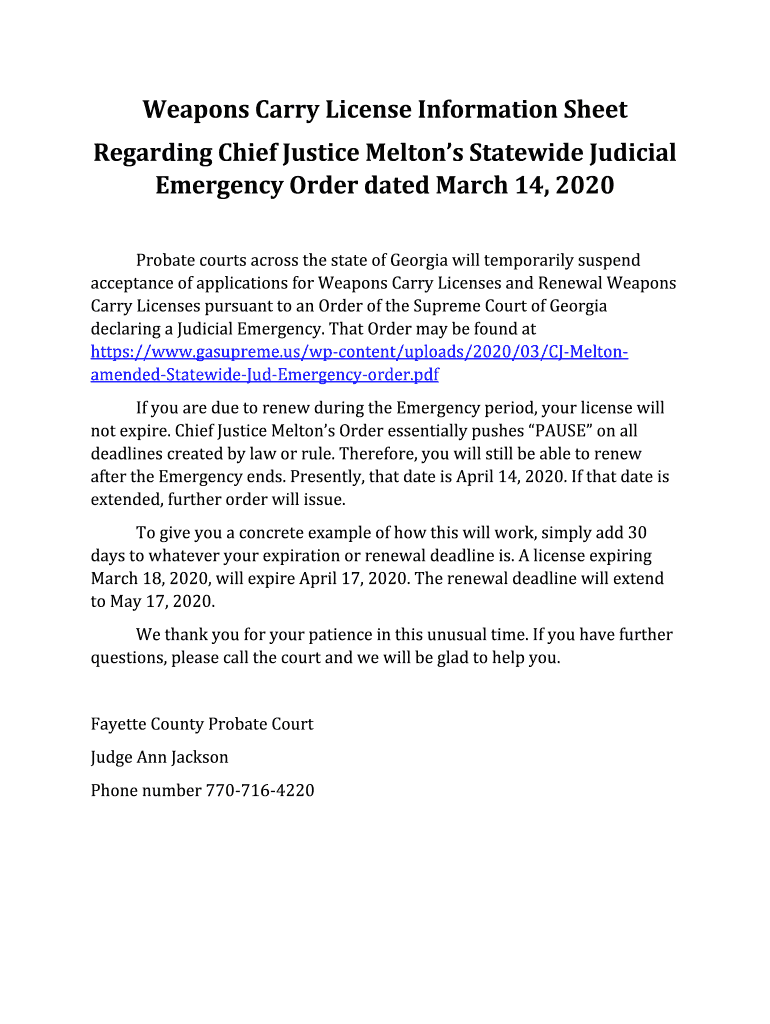 Weapons Carry License Information Sheet

Regarding Chief Justice Melton's Statewide Judicial Emergency Order dated March 14, 2020

Probate courts across the state of Georgia will temporarily suspend acceptance of applications for Weapons Carry Licenses and Renewal Weapons Carry Licenses pursuant to an Order of the Supreme Court of Georgia declaring a Judicial Emergency. That Order may be found at https://www.gasupreme.us/wp-content/uploads/2020/03/CJ-Melton-amended-Statewide-Jud-Emergency-order.pdf

If you are due to renew during the Emergency period, your license will not expire. Chief Justice Melton's Order essentially pushes "PAUSE" on all deadlines created by law or rule. Therefore, you will still be able to renew after the Emergency ends. Presently, that date is April 14, 2020. If that date is extended, further order will issue.

To give you a concrete example of how this will work, simply add 30 days to whatever your expiration or renewal deadline is. A license expiring March 18, 2020, will expire April 17, 2020. The renewal deadline will extend to May 17, 2020.

We thank you for your patience in this unusual time. If you have further questions, please call the court and we will be glad to help you.

Fayette County Probate Court

Judge Ann Jackson

Phone number 770-716-4220